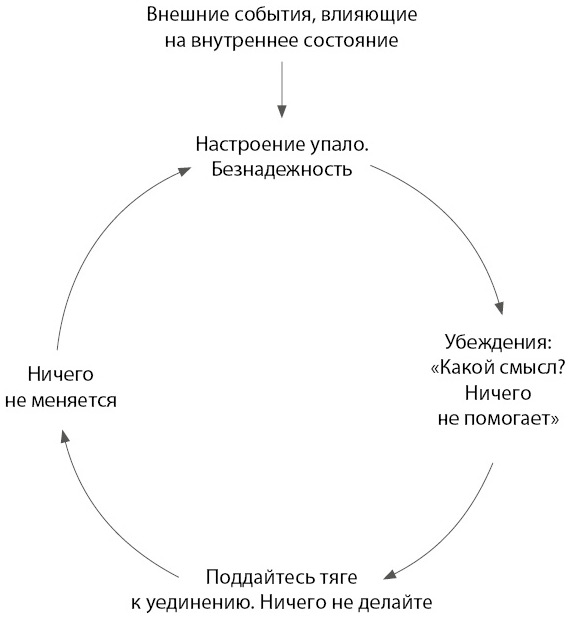 Внешние события, влияющие на внутреннее состояние

Настроение упало. Безнадежность

Убеждения: «Какой смысл? Ничего не помогает»

Поддайтесь тяге к уединению. Ничего не делайте

Ничего не меняется